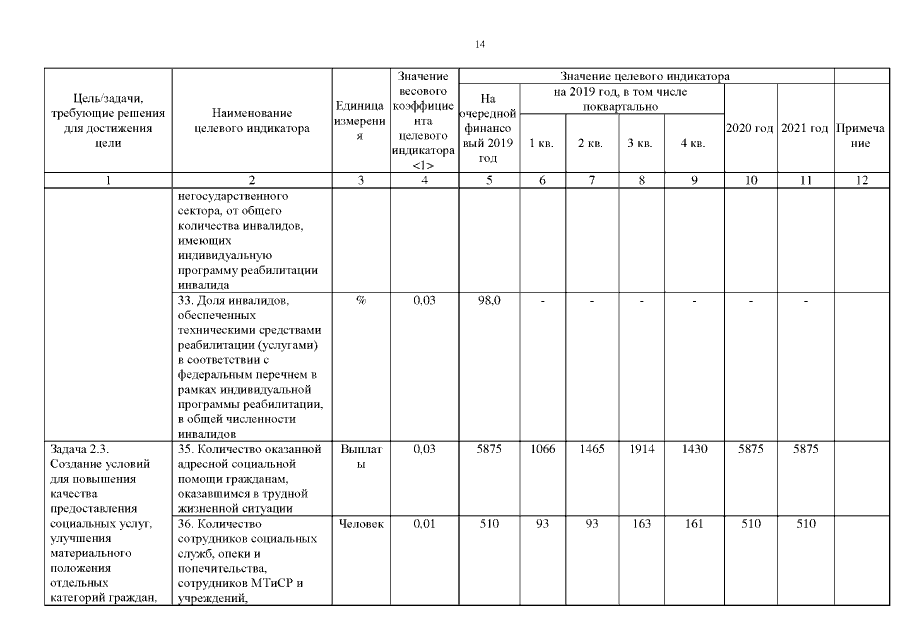 14

| Цель/задачи, требующие решения для достижения цели | Наименование целевого индикатора | Единица измерения | Значение весового коэффициента целевого индикатора <1> | Значение целевого индикатора: На очередной финансовый 2019 год | на 2019 год, в том числе поквартально: 1 кв. | 2 кв. | 3 кв. | 4 кв. | 2020 год | 2021 год | Примечание |
|---|---|---|---|---|---|---|---|---|---|---|---|
| 1 | 2 | 3 | 4 | 5 | 6 | 7 | 8 | 9 | 10 | 11 | 12 |
| | негосударственного сектора, от общего количества инвалидов, имеющих индивидуальную программу реабилитации инвалида | | | | | | | | | | |
| | 33. Доля инвалидов, обеспеченных техническими средствами реабилитации (услугами) в соответствии с федеральным перечнем в рамках индивидуальной программы реабилитации, в общей численности инвалидов | % | 0,03 | 98,0 | - | - | - | - | - | - | |
| Задача 2.3. Создание условий для повышения качества предоставления социальных услуг, улучшения материального положения отдельных категорий граждан, | 35. Количество оказанной адресной социальной помощи гражданам, оказавшимся в трудной жизненной ситуации | Выплаты | 0,03 | 5875 | 1066 | 1465 | 1914 | 1430 | 5875 | 5875 | |
| | 36. Количество сотрудников социальных служб, опеки и попечительства, сотрудников МТиСР и учреждений, | Человек | 0,01 | 510 | 93 | 93 | 163 | 161 | 510 | 510 | |